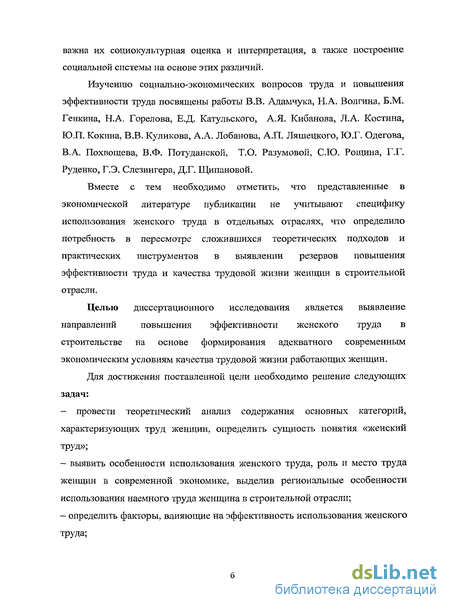 важна их социокультурная оценка и интерпретация, а также построение социальной системы на основе этих различий.

Изучению социально-экономических вопросов труда и повышения эффективности труда посвящены работы В.В. Адамчука, Н.А. Волгина, Б.М. Генкина, Н.А. Горелова, Е.Д. Катульского, А.Я. Кибанова, Л.А. Костина, Ю.П. Кокина, В.В. Куликова, А.А. Лобанова, А.П. Ляшецкого, Ю.Г. Одегова, В.А. Похвощева, В.Ф. Потуданской, Т.О. Разумовой, С.Ю. Рощина, Г.Г. Руденко, Г.Э. Слезингера, Д.Г. Щипановой.

Вместе с тем необходимо отметить, что представленные в экономической литературе публикации не учитывают специфику использования женского труда в отдельных отраслях, что определило потребность в пересмотре сложившихся теоретических подходов и практических инструментов в выявлении резервов повышения эффективности труда и качества трудовой жизни женщин в строительной отрасли.

Целью диссертационного исследования является выявление направлений повышения эффективности женского труда в строительстве на основе формирования адекватного современным экономическим условиям качества трудовой жизни работающих женщин.

Для достижения поставленной цели необходимо решение следующих задач:
– провести теоретический анализ содержания основных категорий, характеризующих труд женщин, определить сущность понятия «женский труд»;
– выявить особенности использования женского труда, роль и место труда женщин в современной экономике, выделив региональные особенности использования наемного труда женщина в строительной отрасли;
– определить факторы, влияющие на эффективность использования женского труда;

6

dsLib.net
библиотека диссертаций